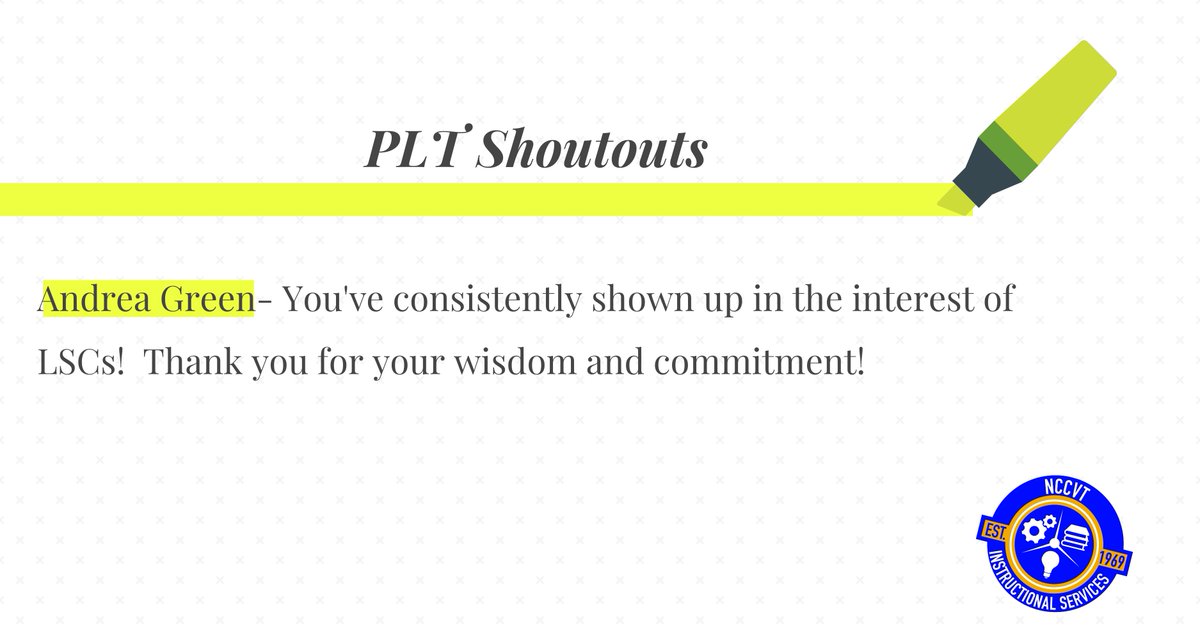 PLT Shoutouts

Andrea Green- You've consistently shown up in the interest of LSCs!  Thank you for your wisdom and commitment!

NCCVT
EST.
1969
INSTRUCTIONAL SERVICES